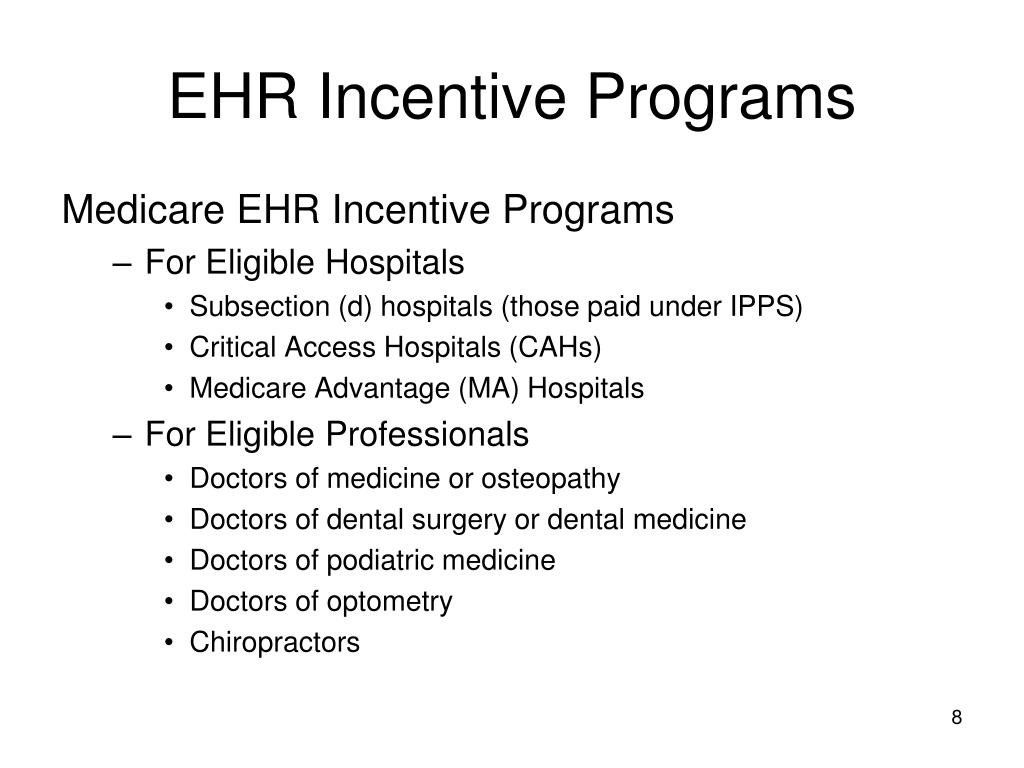 EHR Incentive Programs

Medicare EHR Incentive Programs

– For Eligible Hospitals
 • Subsection (d) hospitals (those paid under IPPS)
 • Critical Access Hospitals (CAHs)
 • Medicare Advantage (MA) Hospitals

– For Eligible Professionals
 • Doctors of medicine or osteopathy
 • Doctors of dental surgery or dental medicine
 • Doctors of podiatric medicine
 • Doctors of optometry
 • Chiropractors

8